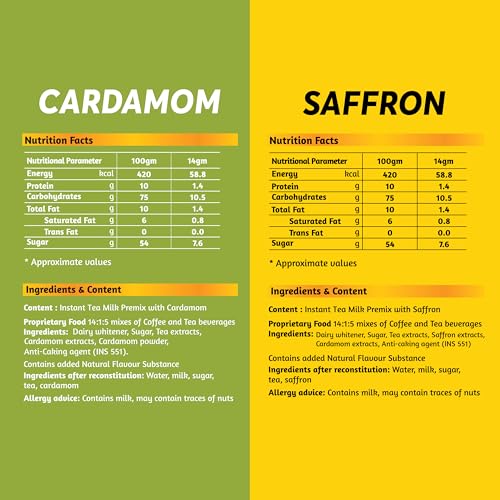 CARDAMOM

Nutrition Facts

| Nutritional Parameter | | 100gm | 14gm |
|---|---|---|---|
| Energy | kcal | 420 | 58.8 |
| Protein | g | 10 | 1.4 |
| Carbohydrates | g | 75 | 10.5 |
| Total Fat | g | 10 | 1.4 |
| Saturated Fat | g | 6 | 0.8 |
| Trans Fat | g | 0 | 0.0 |
| Sugar | g | 54 | 7.6 |

* Approximate values

Ingredients & Content

Content : Instant Tea Milk Premix with Cardamom

Proprietary Food 14:1:5 mixes of Coffee and Tea beverages
Ingredients: Dairy whitener, Sugar, Tea extracts, Cardamom extracts, Cardamom powder, Anti-Caking agent (INS 551).

Contains added Natural Flavour Substance
Ingredients after reconstitution: Water, milk, sugar, tea, cardamom
Allergy advice: Contains milk, may contain traces of nuts

SAFFRON

Nutrition Facts

| Nutritional Parameter | | 100gm | 14gm |
|---|---|---|---|
| Energy | kcal | 420 | 58.8 |
| Protein | g | 10 | 1.4 |
| Carbohydrates | g | 75 | 10.5 |
| Total Fat | g | 10 | 1.4 |
| Saturated Fat | g | 6 | 0.8 |
| Trans Fat | g | 0 | 0.0 |
| Sugar | g | 54 | 7.6 |

* Approximate values

Ingredients & Content

Content : Instant Tea Milk Premix with Saffron

Proprietary Food 14:1:5 mixes of Coffee and Tea beverages
Ingredients: Dairy whitener, Sugar, Tea extracts, Saffron extracts, Cardamom extracts, Anti-caking agent (INS 551)

Contains added Natural Flavour Substance
Ingredients after reconstitution: Water, milk, sugar, tea, saffron
Allergy advice: Contains milk, may contain traces of nuts